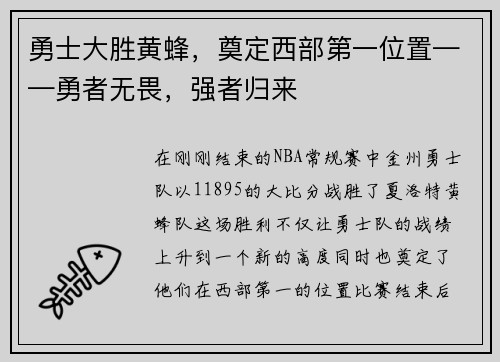 勇士大胜黄蜂，奠定西部第一位置——勇者无畏，强者归来

在刚刚结束的NBA常规赛中金州勇士队以11895的大比分战胜了夏洛特黄蜂队这场胜利不仅让勇士队的战绩上升到一个新的高度同时也奠定了他们在西部第一的位置比赛结束后